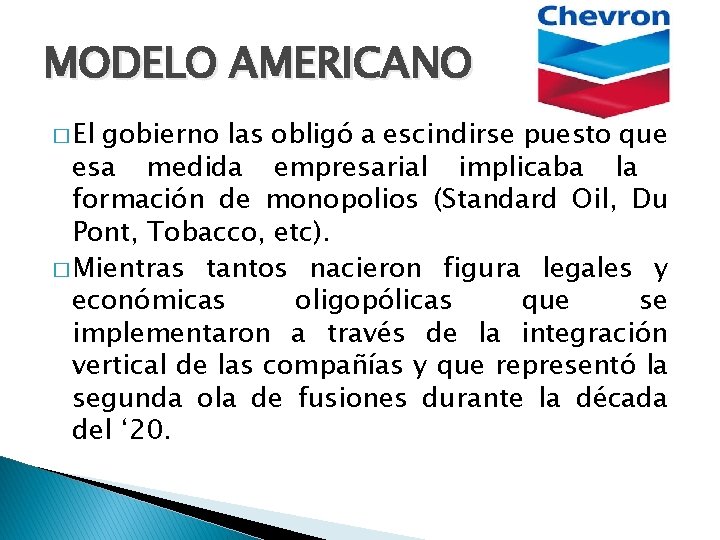 MODELO AMERICANO

Chevron

□ El gobierno las obligó a escindirse puesto que esa medida empresarial implicaba la formación de monopolios (Standard Oil, Du Pont, Tobacco, etc).

□ Mientras tantos nacieron figura legales y económicas oligopólicas que se implementaron a través de la integración vertical de las compañías y que representó la segunda ola de fusiones durante la década del ‘20.